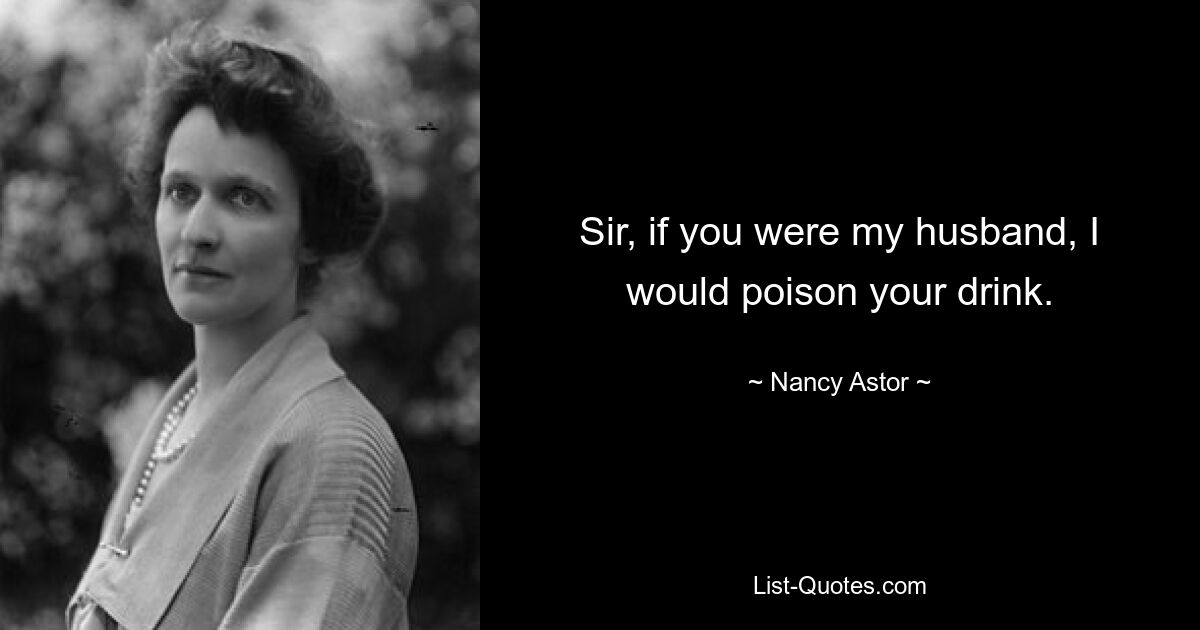 Sir, if you were my husband, I would poison your drink.

~ Nancy Astor ~

List-Quotes.com